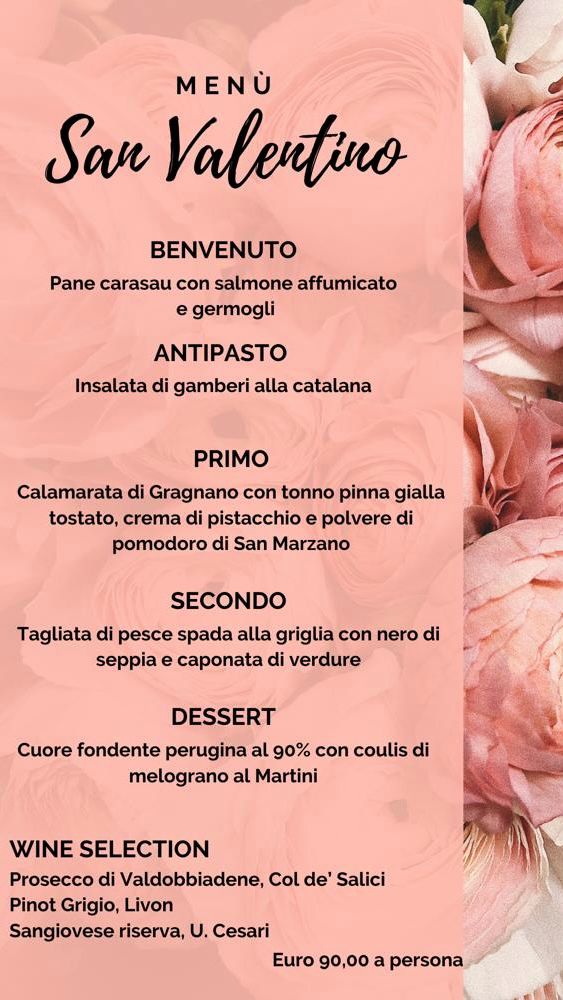 MENÙ

San Valentino

BENVENUTO

Pane carasau con salmone affumicato e germogli

ANTIPASTO

Insalata di gamberi alla catalana

PRIMO

Calamarata di Gragnano con tonno pinna gialla tostato, crema di pistacchio e polvere di pomodoro di San Marzano

SECONDO

Tagliata di pesce spada alla griglia con nero di seppia e caponata di verdure

DESSERT

Cuore fondente perugina al 90% con coulis di melograno al Martini

WINE SELECTION
Prosecco di Valdobbiadene, Col de' Salici
Pinot Grigio, Livon
Sangiovese riserva, U. Cesari

Euro 90,00 a persona